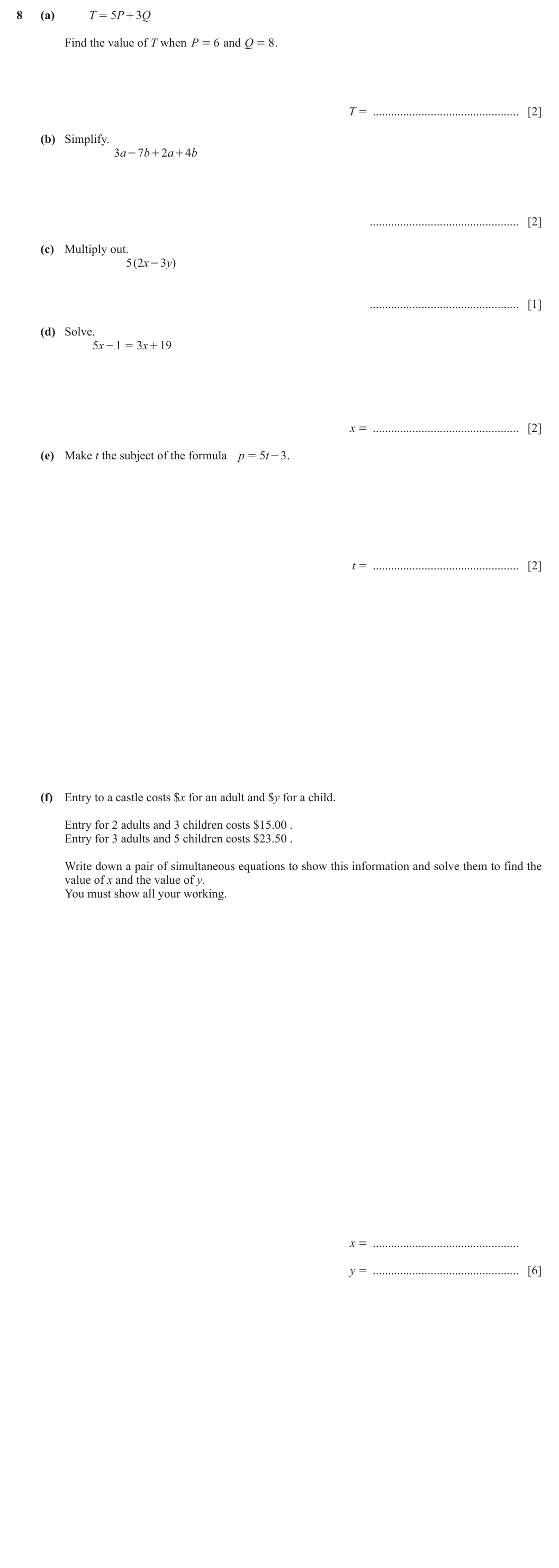 8 (a) $T = 5P + 3Q$

Find the value of $T$ when $P = 6$ and $Q = 8$.

$T =$ ................................................ [2]

(b) Simplify.

$3a - 7b + 2a + 4b$

................................................ [2]

(c) Multiply out.

$5(2x - 3y)$

................................................ [1]

(d) Solve.

$5x - 1 = 3x + 19$

$x =$ ................................................ [2]

(e) Make $t$ the subject of the formula $p = 5t - 3$.

$t =$ ................................................ [2]

(f) Entry to a castle costs \$$x$ for an adult and \$$y$ for a child.

Entry for 2 adults and 3 children costs \$15.00 .
Entry for 3 adults and 5 children costs \$23.50 .

Write down a pair of simultaneous equations to show this information and solve them to find the value of $x$ and the value of $y$.
You must show all your working.

$x =$ ................................................

$y =$ ................................................ [6]